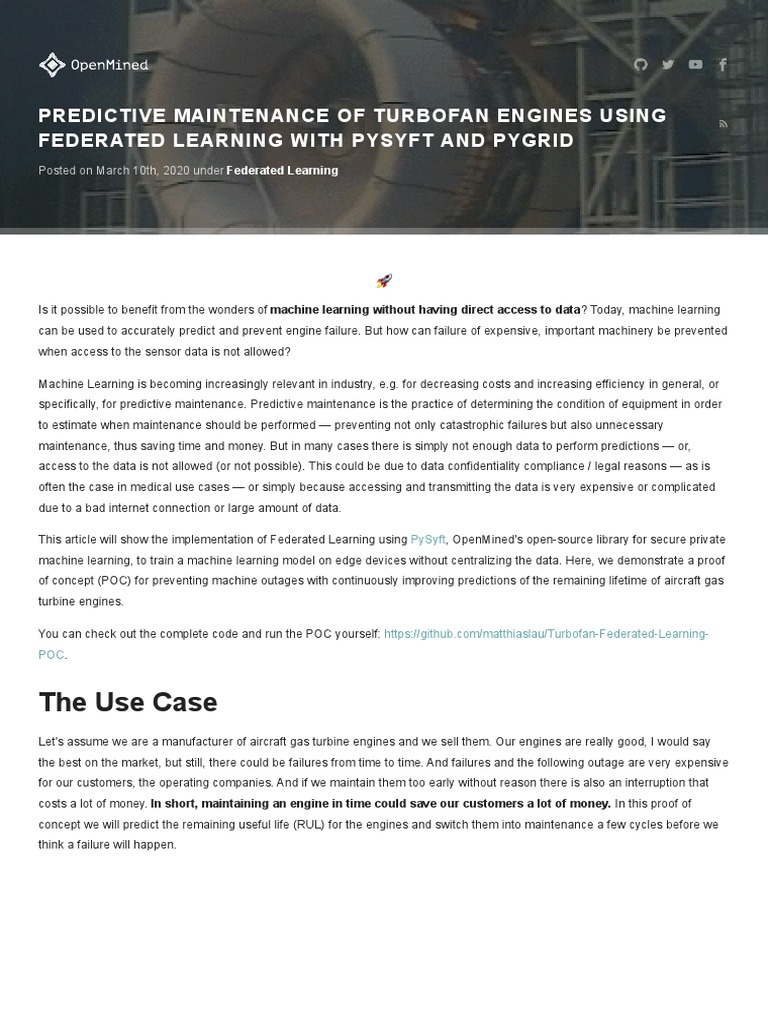 OpenMined

PREDICTIVE MAINTENANCE OF TURBOFAN ENGINES USING FEDERATED LEARNING WITH PYSYFT AND PYGRID

Posted on March 10th, 2020 under Federated Learning

🚀

Is it possible to benefit from the wonders of machine learning without having direct access to data? Today, machine learning can be used to accurately predict and prevent engine failure. But how can failure of expensive, important machinery be prevented when access to the sensor data is not allowed?

Machine Learning is becoming increasingly relevant in industry, e.g. for decreasing costs and increasing efficiency in general, or specifically, for predictive maintenance. Predictive maintenance is the practice of determining the condition of equipment in order to estimate when maintenance should be performed — preventing not only catastrophic failures but also unnecessary maintenance, thus saving time and money. But in many cases there is simply not enough data to perform predictions — or, access to the data is not allowed (or not possible). This could be due to data confidentiality compliance / legal reasons — as is often the case in medical use cases — or simply because accessing and transmitting the data is very expensive or complicated due to a bad internet connection or large amount of data.

This article will show the implementation of Federated Learning using PySyft, OpenMined's open-source library for secure private machine learning, to train a machine learning model on edge devices without centralizing the data. Here, we demonstrate a proof of concept (POC) for preventing machine outages with continuously improving predictions of the remaining lifetime of aircraft gas turbine engines.

You can check out the complete code and run the POC yourself: https://github.com/matthiaslau/Turbofan-Federated-Learning-POC.

The Use Case

Let's assume we are a manufacturer of aircraft gas turbine engines and we sell them. Our engines are really good, I would say the best on the market, but still, there could be failures from time to time. And failures and the following outage are very expensive for our customers, the operating companies. And if we maintain them too early without reason there is also an interruption that costs a lot of money. In short, maintaining an engine in time could save our customers a lot of money. In this proof of concept we will predict the remaining useful life (RUL) for the engines and switch them into maintenance a few cycles before we think a failure will happen.